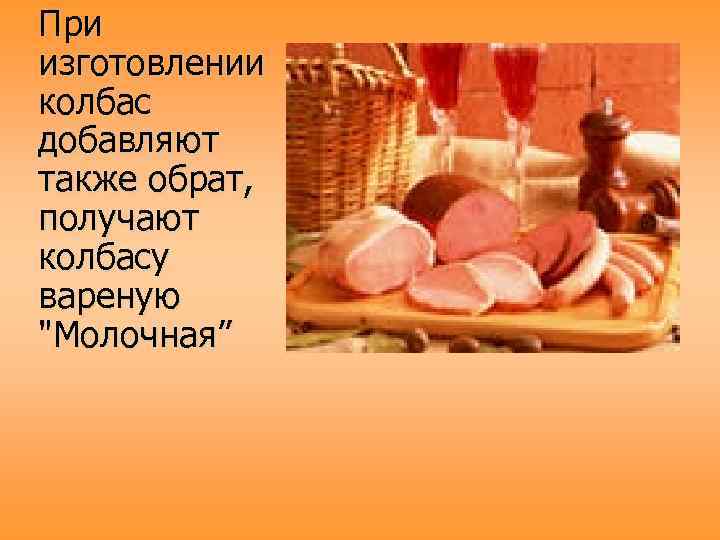 При изготовлении колбас добавляют также обрат, получают колбасу вареную "Молочная”